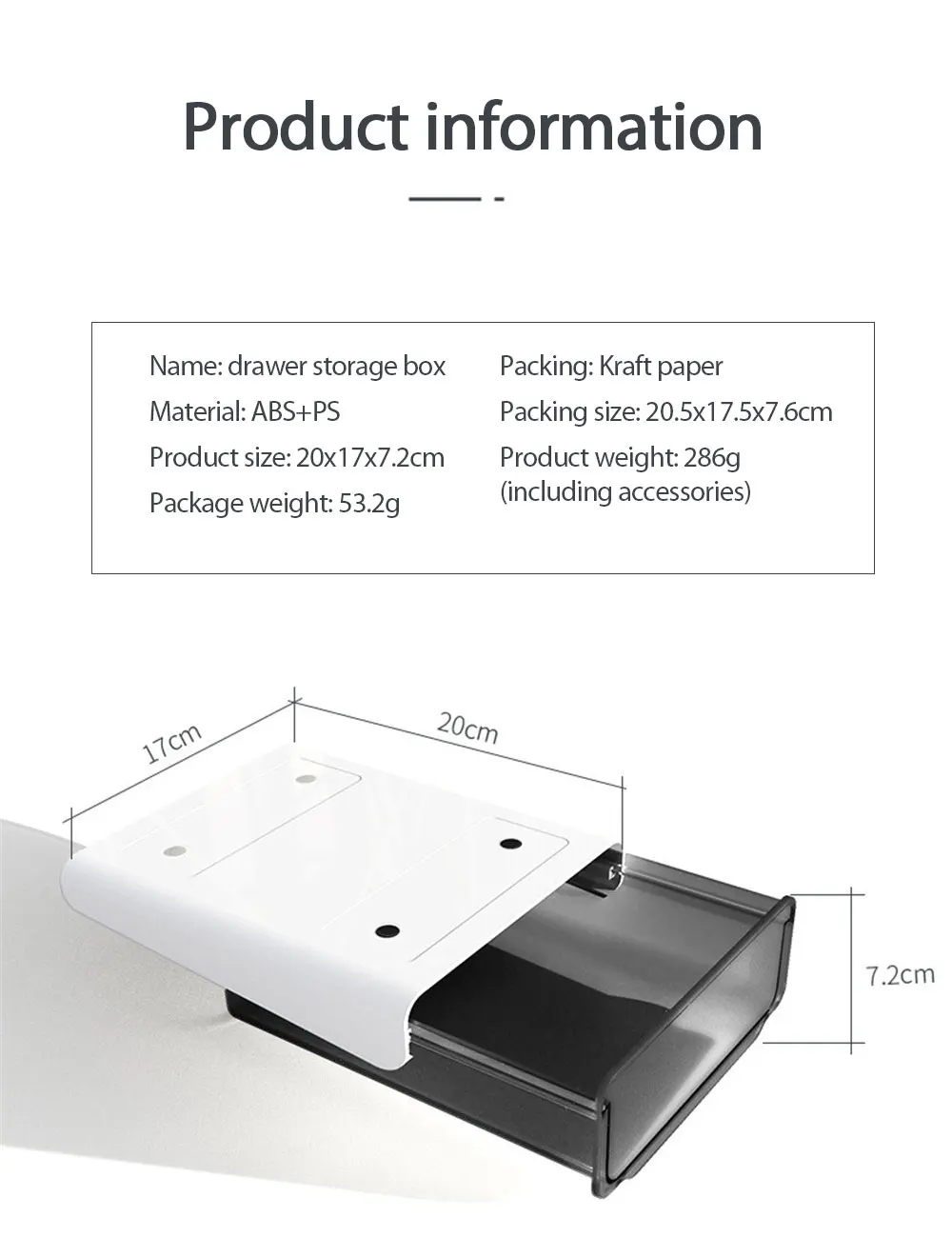 Product information

Name: drawer storage box
Material: ABS+PS
Product size: 20x17x7.2cm
Package weight: 53.2g

Packing: Kraft paper
Packing size: 20.5x17.5x7.6cm
Product weight: 286g
(including accessories)

17cm
20cm
7.2cm